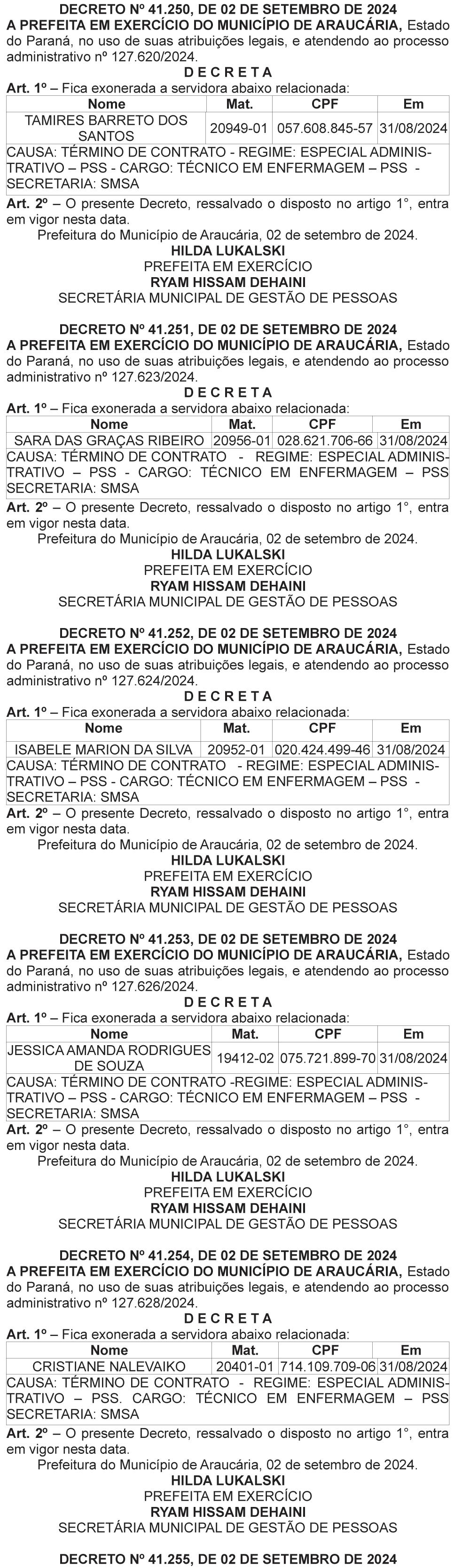 DECRETO Nº 41.250, DE 02 DE SETEMBRO DE 2024
A PREFEITA EM EXERCÍCIO DO MUNICÍPIO DE ARAUCÁRIA, Estado do Paraná, no uso de suas atribuições legais, e atendendo ao processo administrativo nº 127.620/2024.

D E C R E T A

Art. 1º – Fica exonerada a servidora abaixo relacionada:

| Nome | Mat. | CPF | Em |
|---|---|---|---|
| TAMIRES BARRETO DOS SANTOS | 20949-01 | 057.608.845-57 | 31/08/2024 |
| CAUSA: TÉRMINO DE CONTRATO - REGIME: ESPECIAL ADMINISTRATIVO – PSS - CARGO: TÉCNICO EM ENFERMAGEM – PSS - SECRETARIA: SMSA | | | |

Art. 2º – O presente Decreto, ressalvado o disposto no artigo 1°, entra em vigor nesta data.

Prefeitura do Município de Araucária, 02 de setembro de 2024.
HILDA LUKALSKI
PREFEITA EM EXERCÍCIO
RYAM HISSAM DEHAINI
SECRETÁRIA MUNICIPAL DE GESTÃO DE PESSOAS

DECRETO Nº 41.251, DE 02 DE SETEMBRO DE 2024
A PREFEITA EM EXERCÍCIO DO MUNICÍPIO DE ARAUCÁRIA, Estado do Paraná, no uso de suas atribuições legais, e atendendo ao processo administrativo nº 127.623/2024.

D E C R E T A

Art. 1º – Fica exonerada a servidora abaixo relacionada:

| Nome | Mat. | CPF | Em |
|---|---|---|---|
| SARA DAS GRAÇAS RIBEIRO | 20956-01 | 028.621.706-66 | 31/08/2024 |
| CAUSA: TÉRMINO DE CONTRATO - REGIME: ESPECIAL ADMINISTRATIVO – PSS - CARGO: TÉCNICO EM ENFERMAGEM – PSS SECRETARIA: SMSA | | | |

Art. 2º – O presente Decreto, ressalvado o disposto no artigo 1°, entra em vigor nesta data.

Prefeitura do Município de Araucária, 02 de setembro de 2024.
HILDA LUKALSKI
PREFEITA EM EXERCÍCIO
RYAM HISSAM DEHAINI
SECRETÁRIA MUNICIPAL DE GESTÃO DE PESSOAS

DECRETO Nº 41.252, DE 02 DE SETEMBRO DE 2024
A PREFEITA EM EXERCÍCIO DO MUNICÍPIO DE ARAUCÁRIA, Estado do Paraná, no uso de suas atribuições legais, e atendendo ao processo administrativo nº 127.624/2024.

D E C R E T A

Art. 1º – Fica exonerada a servidora abaixo relacionada:

| Nome | Mat. | CPF | Em |
|---|---|---|---|
| ISABELE MARION DA SILVA | 20952-01 | 020.424.499-46 | 31/08/2024 |
| CAUSA: TÉRMINO DE CONTRATO - REGIME: ESPECIAL ADMINISTRATIVO – PSS - CARGO: TÉCNICO EM ENFERMAGEM – PSS - SECRETARIA: SMSA | | | |

Art. 2º – O presente Decreto, ressalvado o disposto no artigo 1°, entra em vigor nesta data.

Prefeitura do Município de Araucária, 02 de setembro de 2024.
HILDA LUKALSKI
PREFEITA EM EXERCÍCIO
RYAM HISSAM DEHAINI
SECRETÁRIA MUNICIPAL DE GESTÃO DE PESSOAS

DECRETO Nº 41.253, DE 02 DE SETEMBRO DE 2024
A PREFEITA EM EXERCÍCIO DO MUNICÍPIO DE ARAUCÁRIA, Estado do Paraná, no uso de suas atribuições legais, e atendendo ao processo administrativo nº 127.626/2024.

D E C R E T A

Art. 1º – Fica exonerada a servidora abaixo relacionada:

| Nome | Mat. | CPF | Em |
|---|---|---|---|
| JESSICA AMANDA RODRIGUES DE SOUZA | 19412-02 | 075.721.899-70 | 31/08/2024 |
| CAUSA: TÉRMINO DE CONTRATO -REGIME: ESPECIAL ADMINISTRATIVO – PSS - CARGO: TÉCNICO EM ENFERMAGEM – PSS - SECRETARIA: SMSA | | | |

Art. 2º – O presente Decreto, ressalvado o disposto no artigo 1°, entra em vigor nesta data.

Prefeitura do Município de Araucária, 02 de setembro de 2024.
HILDA LUKALSKI
PREFEITA EM EXERCÍCIO
RYAM HISSAM DEHAINI
SECRETÁRIA MUNICIPAL DE GESTÃO DE PESSOAS

DECRETO Nº 41.254, DE 02 DE SETEMBRO DE 2024
A PREFEITA EM EXERCÍCIO DO MUNICÍPIO DE ARAUCÁRIA, Estado do Paraná, no uso de suas atribuições legais, e atendendo ao processo administrativo nº 127.628/2024.

D E C R E T A

Art. 1º – Fica exonerada a servidora abaixo relacionada:

| Nome | Mat. | CPF | Em |
|---|---|---|---|
| CRISTIANE NALEVAIKO | 20401-01 | 714.109.709-06 | 31/08/2024 |
| CAUSA: TÉRMINO DE CONTRATO - REGIME: ESPECIAL ADMINISTRATIVO – PSS. CARGO: TÉCNICO EM ENFERMAGEM – PSS SECRETARIA: SMSA | | | |

Art. 2º – O presente Decreto, ressalvado o disposto no artigo 1°, entra em vigor nesta data.

Prefeitura do Município de Araucária, 02 de setembro de 2024.
HILDA LUKALSKI
PREFEITA EM EXERCÍCIO
RYAM HISSAM DEHAINI
SECRETÁRIA MUNICIPAL DE GESTÃO DE PESSOAS

DECRETO Nº 41.255, DE 02 DE SETEMBRO DE 2024